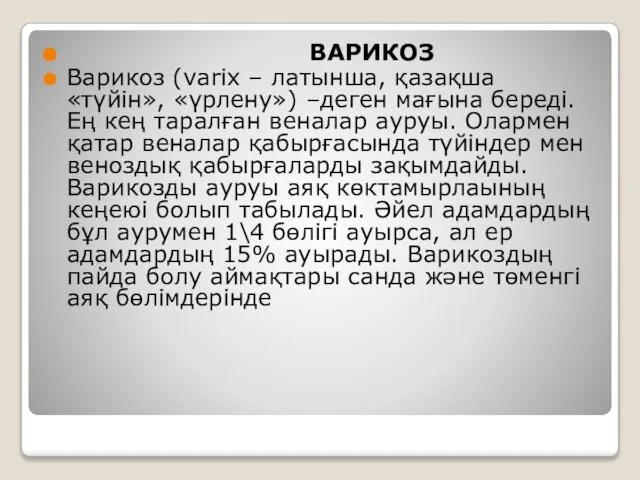 ВАРИКОЗ

Варикоз (varix – латынша, қазақша «түйін», «үрлену») –деген мағына береді. Ең кең таралған веналар ауруы. Олармен қатар веналар қабырғасында түйіндер мен веноздық қабырғаларды зақымдайды. Варикозды ауруы аяқ көктамырлаының кеңеюі болып табылады. Әйел адамдардың бұл аурумен 1\4 бөлігі ауырса, ал ер адамдардың 15% ауырады. Варикоздың пайда болу аймақтары санда және төменгі аяқ бөлімдерінде